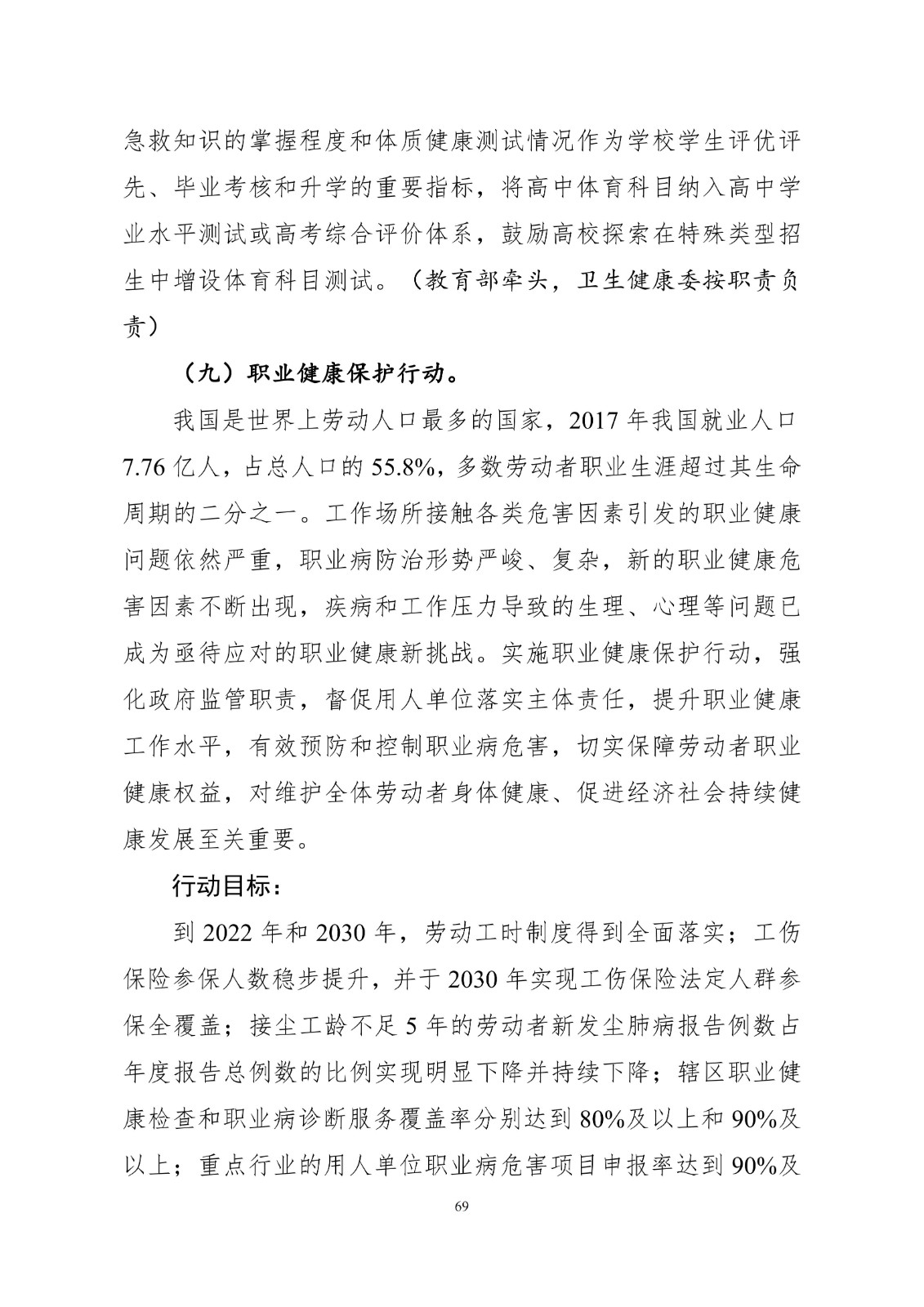 急救知识的掌握程度和体质健康测试情况作为学校学生评优评先、毕业考核和升学的重要指标，将高中体育科目纳入高中学业水平测试或高考综合评价体系，鼓励高校探索在特殊类型招生中增设体育科目测试。（教育部牵头，卫生健康委按职责负责）

（九）职业健康保护行动。

我国是世界上劳动人口最多的国家，2017 年我国就业人口 7.76 亿人，占总人口的 55.8%，多数劳动者职业生涯超过其生命周期的二分之一。工作场所接触各类危害因素引发的职业健康问题依然严重，职业病防治形势严峻、复杂，新的职业健康危害因素不断出现，疾病和工作压力导致的生理、心理等问题已成为亟待应对的职业健康新挑战。实施职业健康保护行动，强化政府监管职责，督促用人单位落实主体责任，提升职业健康工作水平，有效预防和控制职业病危害，切实保障劳动者职业健康权益，对维护全体劳动者身体健康、促进经济社会持续健康发展至关重要。

行动目标：

到 2022 年和 2030 年，劳动工时制度得到全面落实；工伤保险参保人数稳步提升，并于 2030 年实现工伤保险法定人群参保全覆盖；接尘工龄不足 5 年的劳动者新发尘肺病报告例数占年度报告总例数的比例实现明显下降并持续下降；辖区职业健康检查和职业病诊断服务覆盖率分别达到 80%及以上和 90%及以上；重点行业的用人单位职业病危害项目申报率达到 90%及

69